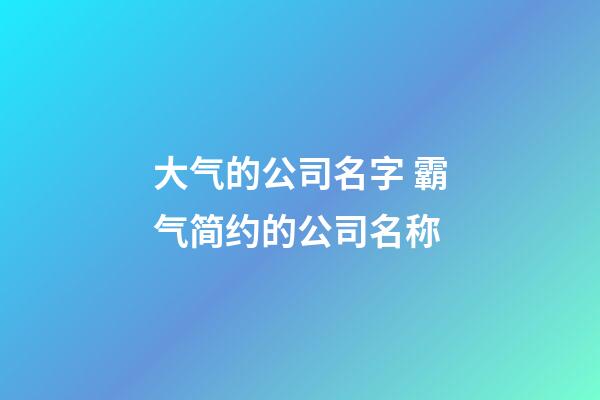 大气的公司名字 霸气简约的公司名称